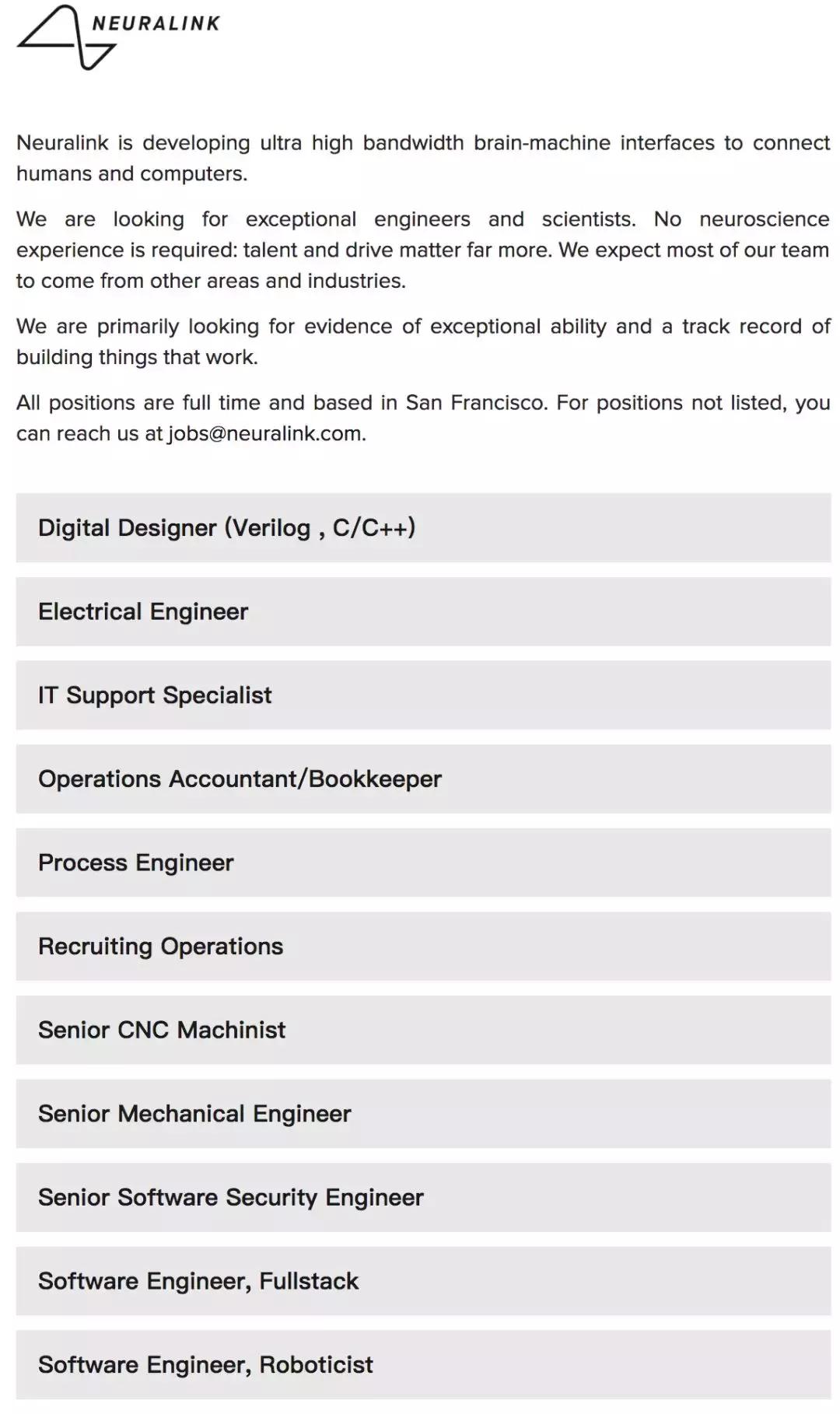 NEURALINK

Neuralink is developing ultra high bandwidth brain-machine interfaces to connect humans and computers.

We are looking for exceptional engineers and scientists. No neuroscience experience is required: talent and drive matter far more. We expect most of our team to come from other areas and industries.

We are primarily looking for evidence of exceptional ability and a track record of building things that work.

All positions are full time and based in San Francisco. For positions not listed, you can reach us at jobs@neuralink.com.

Digital Designer (Verilog , C/C++)

Electrical Engineer

IT Support Specialist

Operations Accountant/Bookkeeper

Process Engineer

Recruiting Operations

Senior CNC Machinist

Senior Mechanical Engineer

Senior Software Security Engineer

Software Engineer, Fullstack

Software Engineer, Roboticist